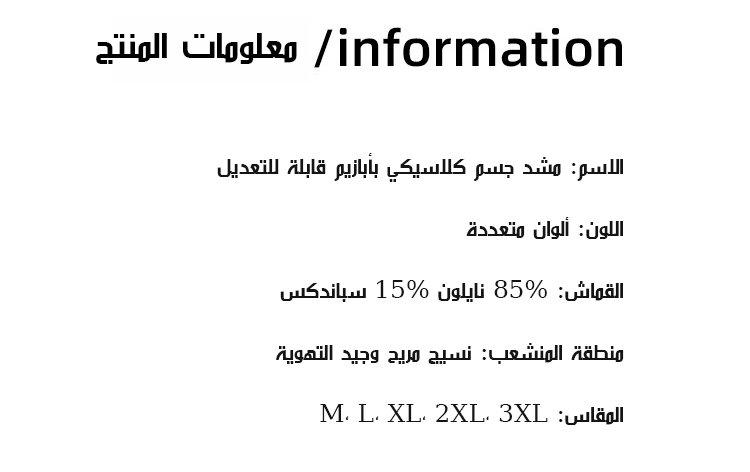 معلومات المنتج /information

الاسم: مشد جسم كلاسيكي بأبازيم قابلة للتعديل

اللون: ألوان متعددة

القماش: 85% نايلون 15% سباندكس

منطقة المنشعب: نسيج مريح وجيد التهوية

المقاس: M، L، XL، 2XL، 3XL